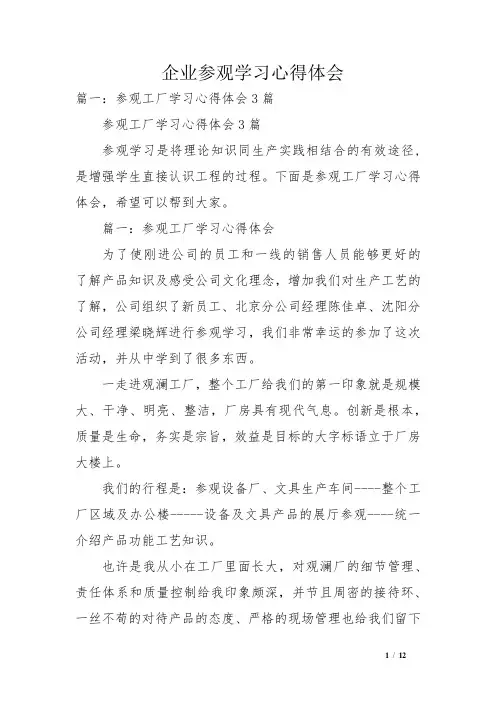 企业参观学习心得体会

篇一：参观工厂学习心得体会3篇

参观工厂学习心得体会3篇

参观学习是将理论知识同生产实践相结合的有效途径，是增强学生直接认识工程的过程。下面是参观工厂学习心得体会，希望可以帮到大家。

篇一：参观工厂学习心得体会

为了使刚进公司的员工和一线的销售人员能够更好的了解产品知识及感受公司文化理念，增加我们对生产工艺的了解，公司组织了新员工、北京分公司经理陈佳卓、沈阳分公司经理梁晓辉进行参观学习，我们非常幸运的参加了这次活动，并从中学到了很多东西。

一走进观澜工厂，整个工厂给我们的第一印象就是规模大、干净、明亮、整洁，厂房具有现代气息。创新是根本，质量是生命，务实是宗旨，效益是目标的大字标语立于厂房大楼上。

我们的行程是：参观设备厂、文具生产车间----整个工厂区域及办公楼------设备及文具产品的展厅参观----统一介绍产品功能工艺知识。

也许是我从小在工厂里面长大，对观澜厂的细节管理、责任体系和质量控制给我印象颇深，并节且周密的接待环、一丝不苟的对待产品的态度、严格的现场管理也给我们留下

1 / 12